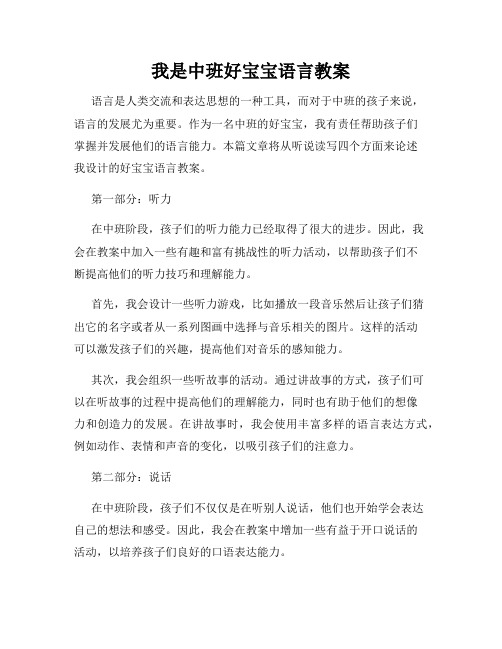 我是中班好宝宝语言教案

语言是人类交流和表达思想的一种工具，而对于中班的孩子来说，语言的发展尤为重要。作为一名中班的好宝宝，我有责任帮助孩子们掌握并发展他们的语言能力。本篇文章将从听说读写四个方面来论述我设计的好宝宝语言教案。

第一部分：听力

在中班阶段，孩子们的听力能力已经取得了很大的进步。因此，我会在教案中加入一些有趣和富有挑战性的听力活动，以帮助孩子们不断提高他们的听力技巧和理解能力。

首先，我会设计一些听力游戏，比如播放一段音乐然后让孩子们猜出它的名字或者从一系列图画中选择与音乐相关的图片。这样的活动可以激发孩子们的兴趣，提高他们对音乐的感知能力。

其次，我会组织一些听故事的活动。通过讲故事的方式，孩子们可以在听故事的过程中提高他们的理解能力，同时也有助于他们的想像力和创造力的发展。在讲故事时，我会使用丰富多样的语言表达方式，例如动作、表情和声音的变化，以吸引孩子们的注意力。

第二部分：说话

在中班阶段，孩子们不仅仅是在听别人说话，他们也开始学会表达自己的想法和感受。因此，我会在教案中增加一些有益于开口说话的活动，以培养孩子们良好的口语表达能力。